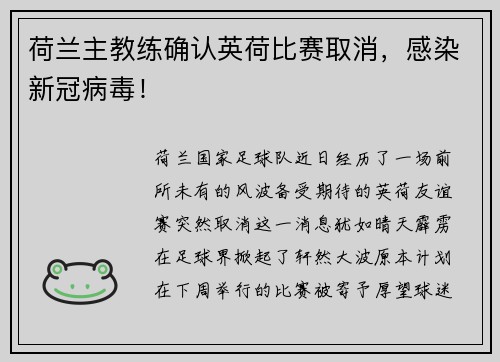 荷兰主教练确认英荷比赛取消，感染新冠病毒！

荷兰国家足球队近日经历了一场前所未有的风波备受期待的英荷友谊赛突然取消这一消息犹如晴天霹雳在足球界掀起了轩然大波原本计划在下周举行的比赛被寄予厚望球迷